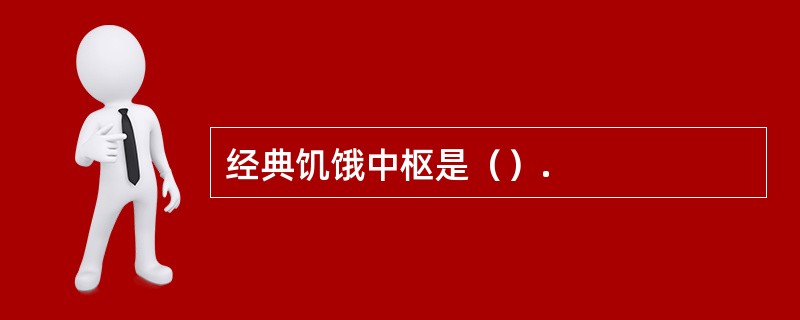 经典饥饿中枢是（）.